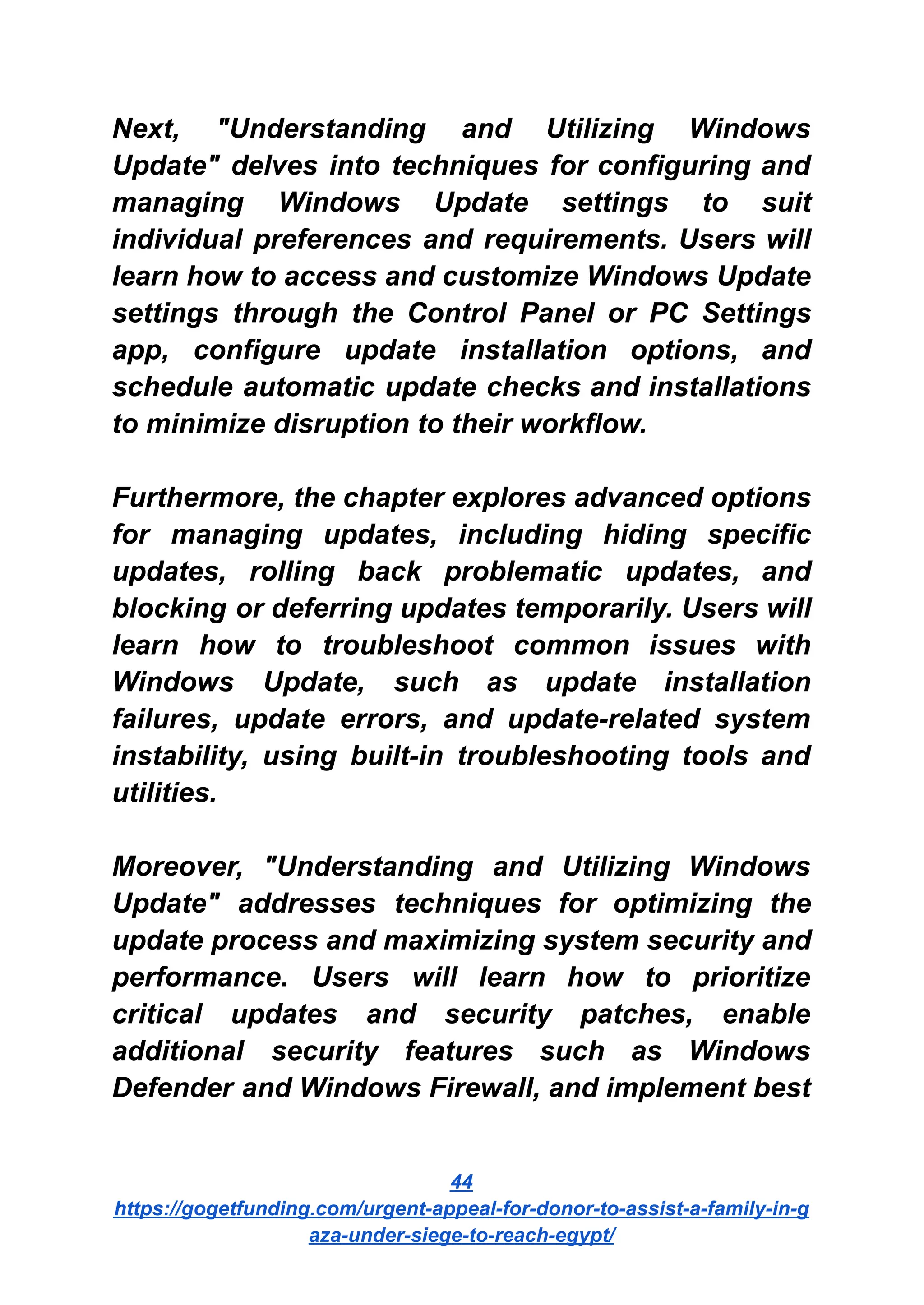 Next, "Understanding and Utilizing Windows Update" delves into techniques for configuring and managing Windows Update settings to suit individual preferences and requirements. Users will learn how to access and customize Windows Update settings through the Control Panel or PC Settings app, configure update installation options, and schedule automatic update checks and installations to minimize disruption to their workflow.

Furthermore, the chapter explores advanced options for managing updates, including hiding specific updates, rolling back problematic updates, and blocking or deferring updates temporarily. Users will learn how to troubleshoot common issues with Windows Update, such as update installation failures, update errors, and update-related system instability, using built-in troubleshooting tools and utilities.

Moreover, "Understanding and Utilizing Windows Update" addresses techniques for optimizing the update process and maximizing system security and performance. Users will learn how to prioritize critical updates and security patches, enable additional security features such as Windows Defender and Windows Firewall, and implement best

44
https://gogetfunding.com/urgent-appeal-for-donor-to-assist-a-family-in-gaza-under-siege-to-reach-egypt/